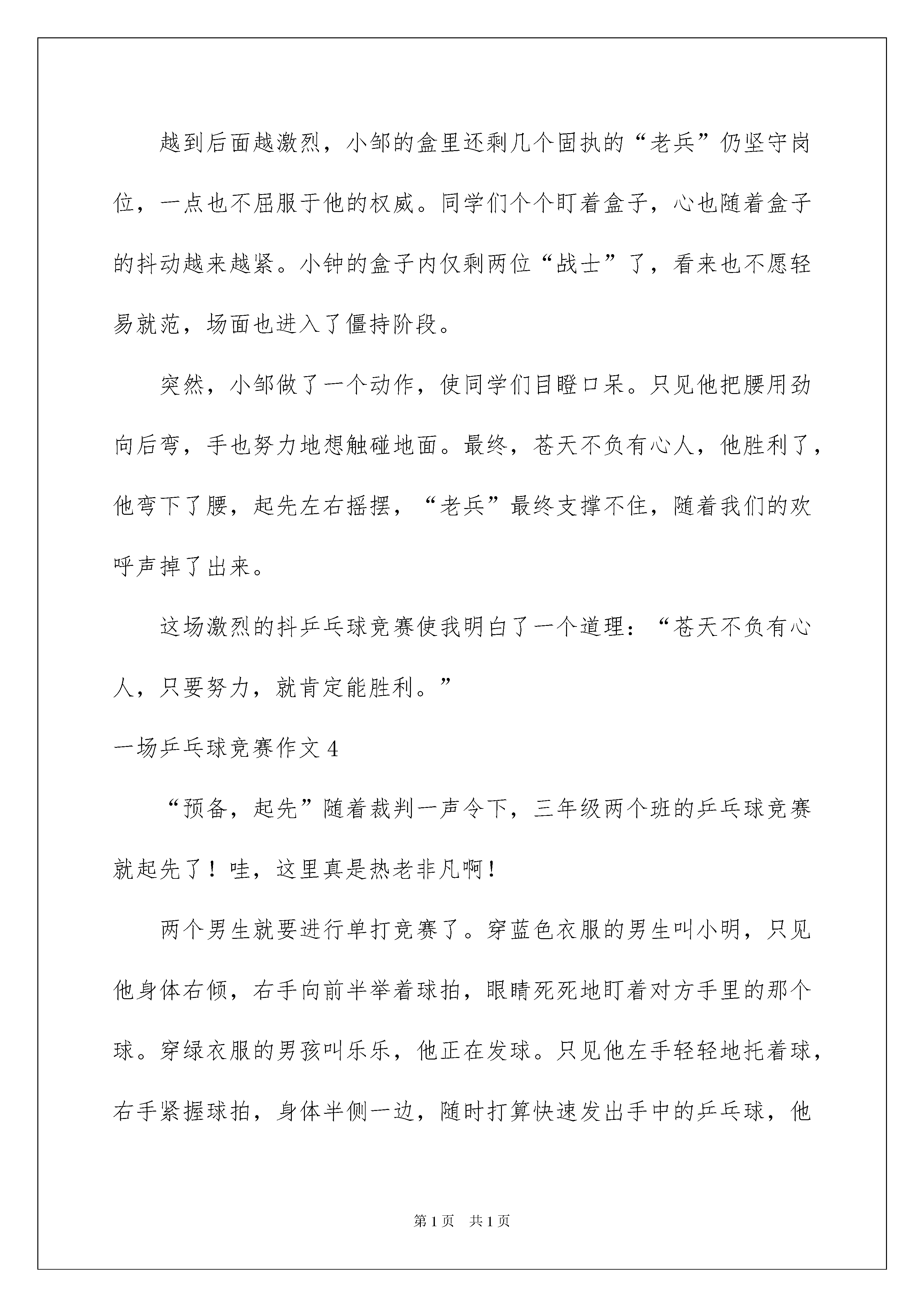 越到后面越激烈，小邹的盒里还剩几个固执的“老兵”仍坚守岗位，一点也不屈服于他的权威。同学们个个盯着盒子，心也随着盒子的抖动越来越紧。小钟的盒子内仅剩两位“战士”了，看来也不愿轻易就范，场面也进入了僵持阶段。

突然，小邹做了一个动作，使同学们目瞪口呆。只见他把腰用劲向后弯，手也努力地想触碰地面。最终，苍天不负有心人，他胜利了，他弯下了腰，起先左右摇摆，“老兵”最终支撑不住，随着我们的欢呼声掉了出来。

这场激烈的抖乒乓球竞赛使我明白了一个道理：“苍天不负有心人，只要努力，就肯定能胜利。”

一场乒乓球竞赛作文 4

“预备，起先”随着裁判一声令下，三年级两个班的乒乓球竞赛就起先了！哇，这里真是热老非凡啊！

两个男生就要进行单打竞赛了。穿蓝色衣服的男生叫小明，只见他身体右倾，右手向前半举着球拍，眼睛死死地盯着对方手里的那个球。穿绿衣服的男孩叫乐乐，他正在发球。只见他左手轻轻地托着球，右手紧握球拍，身体半侧一边，随时打算快速发出手中的乒乓球，他

第 1 页　共 1 页